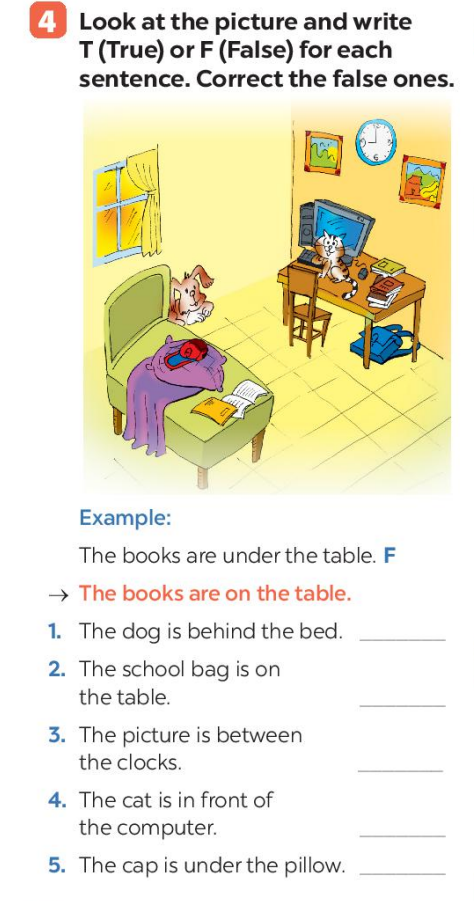 4 Look at the picture and write T (True) or F (False) for each sentence. Correct the false ones.

Example:

The books are under the table. F

→ The books are on the table.

1. The dog is behind the bed. ____

2. The school bag is on the table. ____

3. The picture is between the clocks. ____

4. The cat is in front of the computer. ____

5. The cap is under the pillow. ____